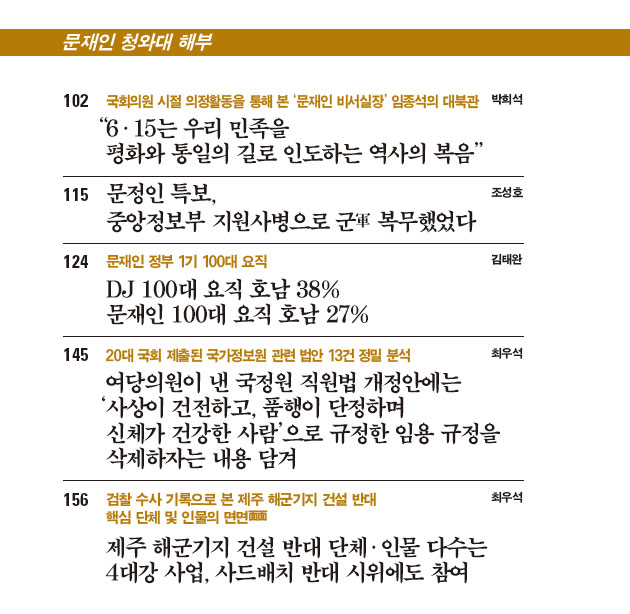 문재인 청와대 해부

102 국회의원 시절 의정활동을 통해 본 '문재인 비서실장' 임종석의 대북관 박희석

"6·15는 우리 민족을 평화와 통일의 길로 인도하는 역사의 복음"

115 문정인 특보, 중앙정보부 지원사병으로 군軍 복무했었다 조성호

124 문재인 정부 1기 100대 요직 김태완

DJ 100대 요직 호남 38%
문재인 100대 요직 호남 27%

145 20대 국회 제출된 국가정보원 관련 법안 13건 정밀 분석 최우석

여당의원이 낸 국정원 직원법 개정안에는 '사상이 건전하고, 품행이 단정하며 신체가 건강한 사람'으로 규정한 임용 규정을 삭제하자는 내용 담겨

156 검찰 수사 기록으로 본 제주 해군기지 건설 반대 핵심 단체 및 인물의 면면面面 최우석

제주 해군기지 건설 반대 단체·인물 다수는 4대강 사업, 사드배치 반대 시위에도 참여